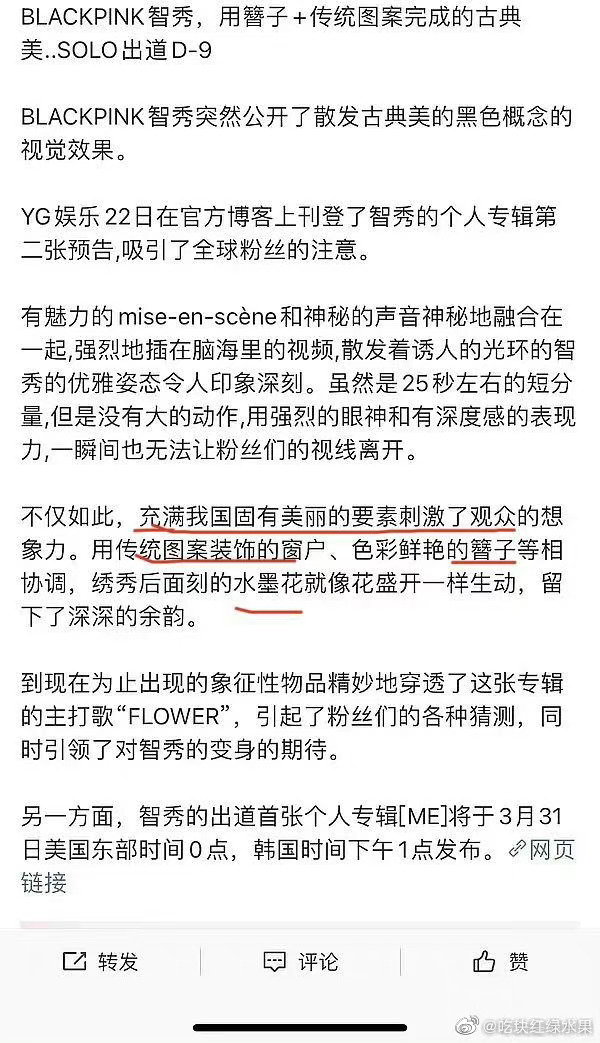 BLACKPINK智秀，用簪子＋传统图案完成的古典美..SOLO出道D-9

BLACKPINK智秀突然公开了散发古典美的黑色概念的视觉效果。

YG娱乐22日在官方博客上刊登了智秀的个人专辑第二张预告,吸引了全球粉丝的注意。

有魅力的mise-en-scène和神秘的声音神秘地融合在一起,强烈地插在脑海里的视频,散发着诱人的光环的智秀的优雅姿态令人印象深刻。虽然是25秒左右的短分量,但是没有大的动作,用强烈的眼神和有深度感的表现力,一瞬间也无法让粉丝们的视线离开。

不仅如此，充满我国固有美丽的要素刺激了观众的想象力。用传统图案装饰的窗户、色彩鲜艳的簪子等相协调，绣秀后面刻的水墨花就像花盛开一样生动，留下了深深的余韵。

到现在为止出现的象征性物品精妙地穿透了这张专辑的主打歌“FLOWER”，引起了粉丝们的各种猜测，同时引领了对智秀的变身的期待。

另一方面，智秀的出道首张个人专辑[ME]将于3月31日美国东部时间0点，韩国时间下午1点发布。网页链接

转发 评论 赞

@吃块红绿水果